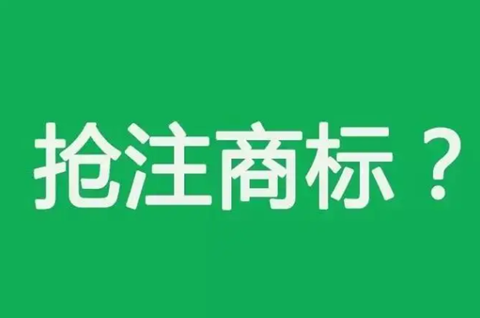 抢注商标？